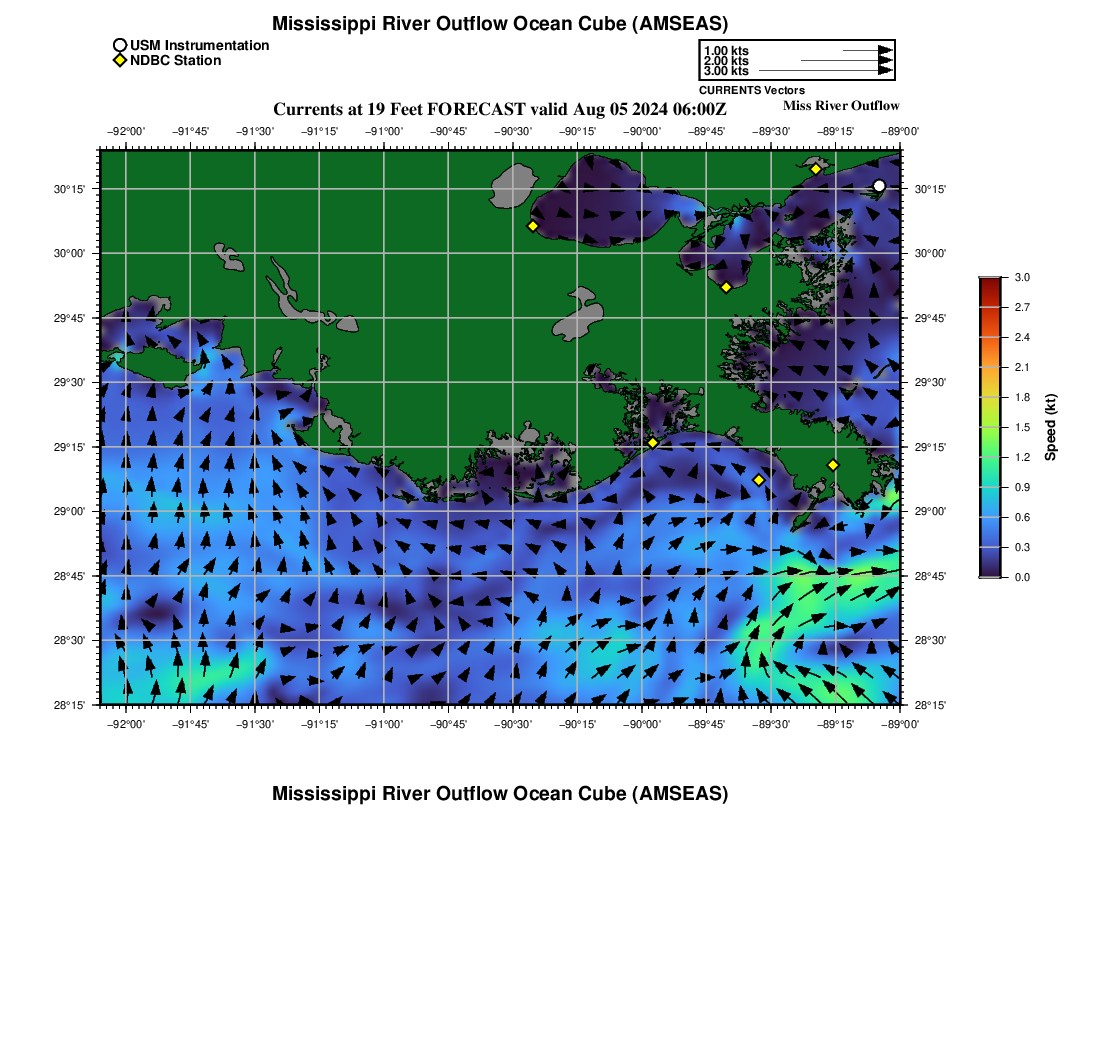 Mississippi River Outflow Ocean Cube (AMSEAS)

USM Instrumentation
NDBC Station

1.00 kts
2.00 kts
3.00 kts
CURRENTS Vectors

Currents at 19 Feet FORECAST valid Aug 05 2024 06:00Z

Miss River Outflow

−92°00' −91°45' −91°30' −91°15' −91°00' −90°45' −90°30' −90°15' −90°00' −89°45' −89°30' −89°15' −89°00'

30°15' 30°00' 29°45' 29°30' 29°15' 29°00' 28°45' 28°30' 28°15'

30°15' 30°00' 29°45' 29°30' 29°15' 29°00' 28°45' 28°30' 28°15'

−92°00' −91°45' −91°30' −91°15' −91°00' −90°45' −90°30' −90°15' −90°00' −89°45' −89°30' −89°15' −89°00'

3.0
2.7
2.4
2.1
1.8
1.5
1.2
0.9
0.6
0.3
0.0
Speed (kt)

Mississippi River Outflow Ocean Cube (AMSEAS)